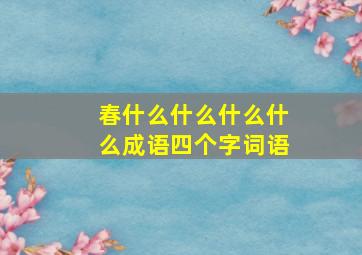 春什么什么什么什么成语四个字词语